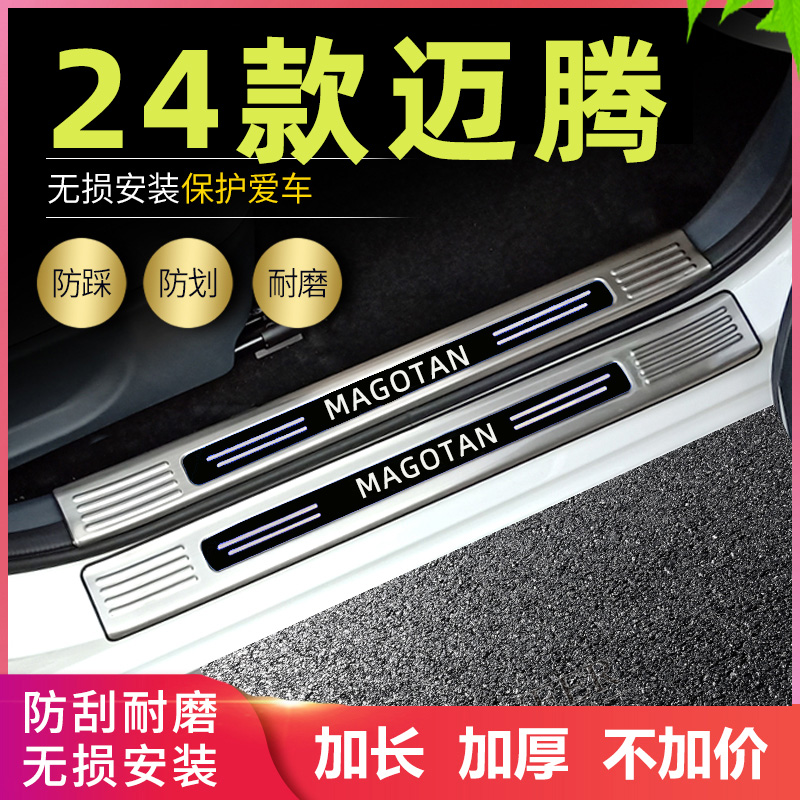 24款迈腾

无损安装保护爱车

防踩 防划 耐磨

MAGOTAN

MAGOTAN

防刮耐磨
无损安装

加长 加厚 不加价